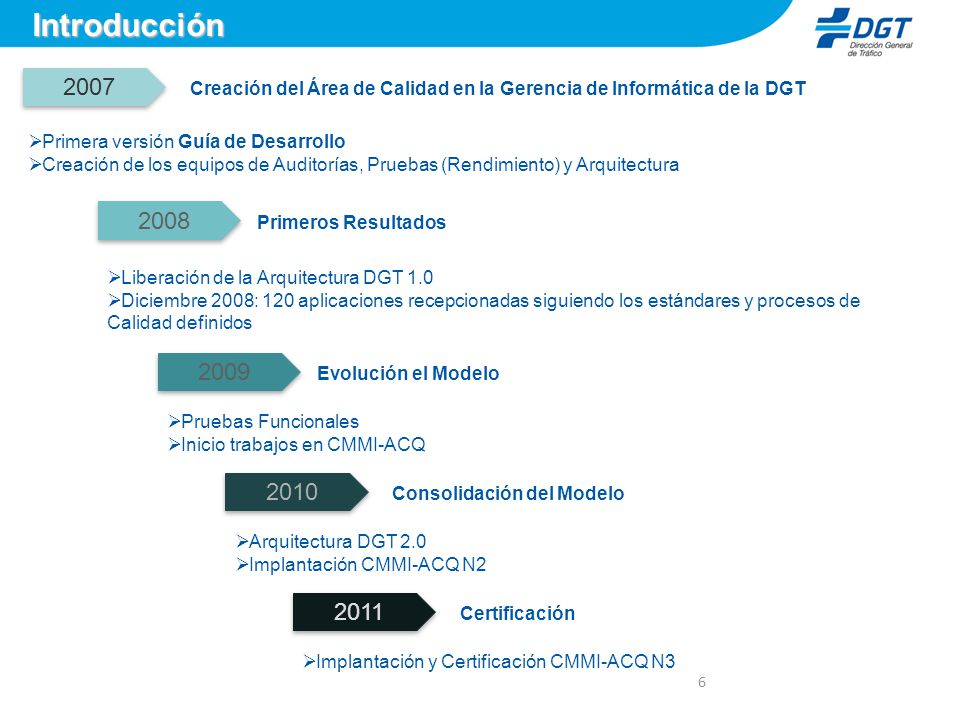 Introducción

DGT
Dirección General de Tráfico

2007

Creación del Área de Calidad en la Gerencia de Informática de la DGT

➢Primera versión Guía de Desarrollo
➢Creación de los equipos de Auditorías, Pruebas (Rendimiento) y Arquitectura

2008

Primeros Resultados

➢Liberación de la Arquitectura DGT 1.0
➢Diciembre 2008: 120 aplicaciones recepcionadas siguiendo los estándares y procesos de Calidad definidos

2009

Evolución el Modelo

➢Pruebas Funcionales
➢Inicio trabajos en CMMI-ACQ

2010

Consolidación del Modelo

➢Arquitectura DGT 2.0
➢Implantación CMMI-ACQ N2

2011

Certificación

➢Implantación y Certificación CMMI-ACQ N3

6